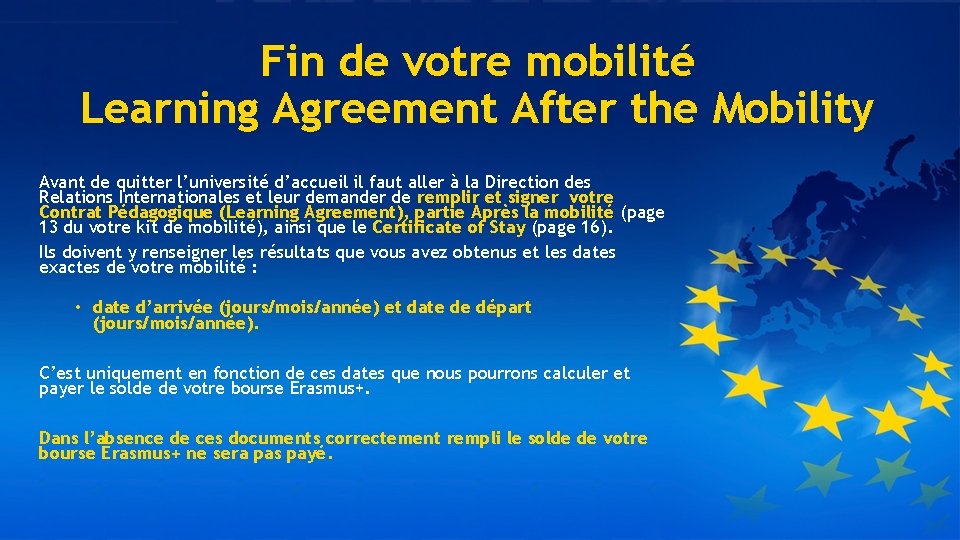 Fin de votre mobilité
Learning Agreement After the Mobility

Avant de quitter l'université d'accueil il faut aller à la Direction des Relations Internationales et leur demander de remplir et signer votre Contrat Pédagogique (Learning Agreement), partie Après la mobilité (page 13 du votre kit de mobilité), ainsi que le Certificate of Stay (page 16).

Ils doivent y renseigner les résultats que vous avez obtenus et les dates exactes de votre mobilité :

• date d'arrivée (jours/mois/année) et date de départ (jours/mois/année).

C'est uniquement en fonction de ces dates que nous pourrons calculer et payer le solde de votre bourse Erasmus+.

Dans l'absence de ces documents correctement rempli le solde de votre bourse Erasmus+ ne sera pas payé.